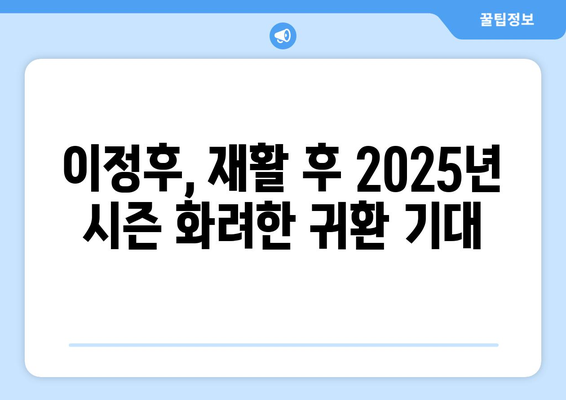 꿀팁정보

이정후, 재활 후 2025년 시즌 화려한 귀환 기대